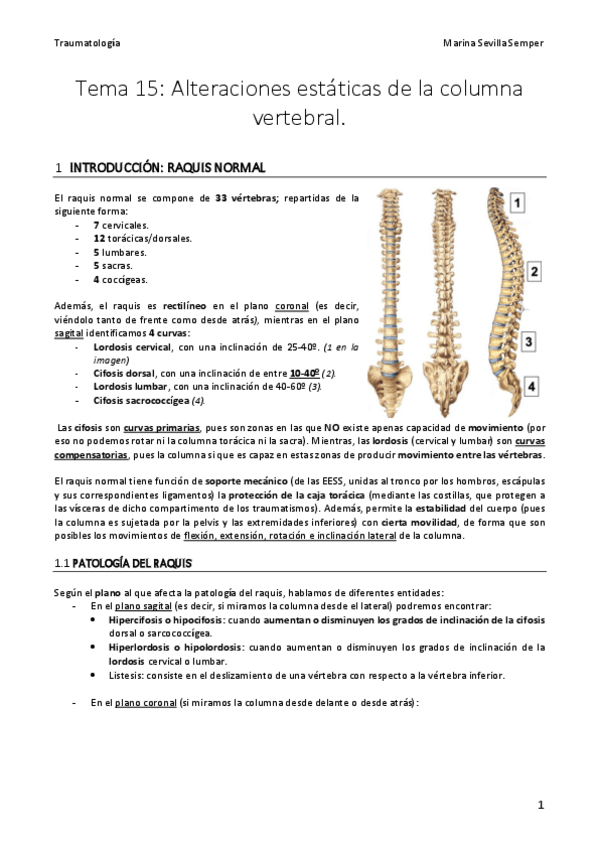 Traumatología

Marina Sevilla Semper

Tema 15: Alteraciones estáticas de la columna vertebral.

1 INTRODUCCIÓN: RAQUIS NORMAL

El raquis normal se compone de 33 vértebras; repartidas de la siguiente forma:
- 7 cervicales.
- 12 torácicas/dorsales.
- 5 lumbares.
- 5 sacras.
- 4 coccígeas.

Además, el raquis es rectilíneo en el plano coronal (es decir, viéndolo tanto de frente como desde atrás), mientras en el plano sagital identificamos 4 curvas:
- Lordosis cervical, con una inclinación de 25-40º. (1 en la imagen)
- Cifosis dorsal, con una inclinación de entre 10-40º (2).
- Lordosis lumbar, con una inclinación de 40-60º (3).
- Cifosis sacrococcígea (4).

1

2

3

4

Las cifosis son curvas primarias, pues son zonas en las que NO existe apenas capacidad de movimiento (por eso no podemos rotar ni la columna torácica ni la sacra). Mientras, las lordosis (cervical y lumbar) son curvas compensatorias, pues la columna sí que es capaz en estas zonas de producir movimiento entre las vértebras.

El raquis normal tiene función de soporte mecánico (de las EESS, unidas al tronco por los hombros, escápulas y sus correspondientes ligamentos) la protección de la caja torácica (mediante las costillas, que protegen a las vísceras de dicho compartimento de los traumatismos). Además, permite la estabilidad del cuerpo (pues la columna es sujetada por la pelvis y las extremidades inferiores) con cierta movilidad, de forma que son posibles los movimientos de flexión, extensión, rotación e inclinación lateral de la columna.

1.1 PATOLOGÍA DEL RAQUIS

Según el plano al que afecta la patología del raquis, hablamos de diferentes entidades:
- En el plano sagital (es decir, si miramos la columna desde el lateral) podremos encontrar:
 • Hipercifosis o hipocifosis: cuando aumentan o disminuyen los grados de inclinación de la cifosis dorsal o sarcococcígea.
 • Hiperlordosis o hipolordosis: cuando aumentan o disminuyen los grados de inclinación de la lordosis cervical o lumbar.
 • Listesis: consiste en el deslizamiento de una vértebra con respecto a la vértebra inferior.

- En el plano coronal (si miramos la columna desde delante o desde atrás):

1